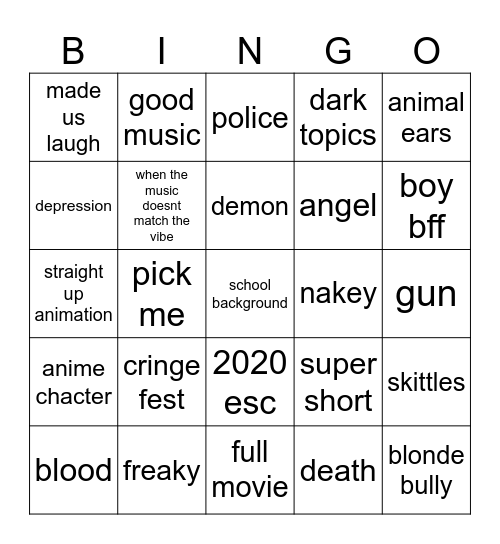 | B | I | N | G | O |
|---|---|---|---|---|
| made us laugh | good music | police | dark topics | animal ears |
| depression | when the music doesnt match the vibe | demon | angel | boy bff |
| straight up animation | pick me | school background | nakey | gun |
| anime chacter | cringe fest | 2020 esc | super short | skittles |
| blood | freaky | full movie | death | blonde bully |